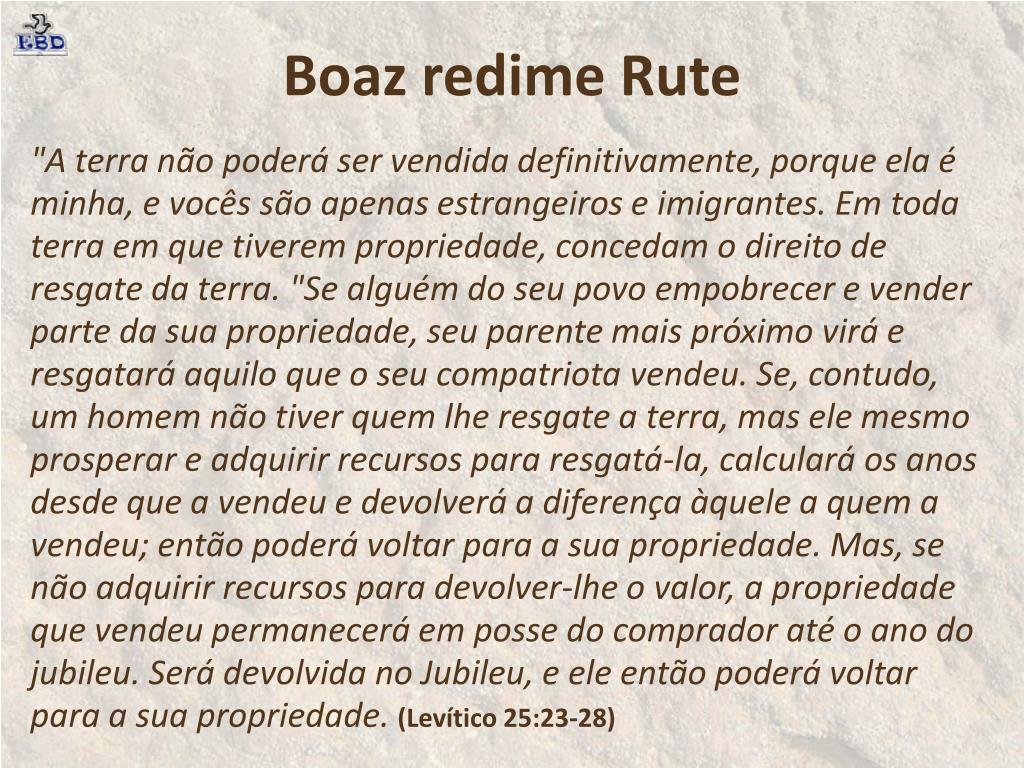 EBD

Boaz redime Rute

"A terra não poderá ser vendida definitivamente, porque ela é minha, e vocês são apenas estrangeiros e imigrantes. Em toda terra em que tiverem propriedade, concedam o direito de resgate da terra. "Se alguém do seu povo empobrecer e vender parte da sua propriedade, seu parente mais próximo virá e resgatará aquilo que o seu compatriota vendeu. Se, contudo, um homem não tiver quem lhe resgate a terra, mas ele mesmo prosperar e adquirir recursos para resgatá-la, calculará os anos desde que a vendeu e devolverá a diferença àquele a quem a vendeu; então poderá voltar para a sua propriedade. Mas, se não adquirir recursos para devolver-lhe o valor, a propriedade que vendeu permanecerá em posse do comprador até o ano do jubileu. Será devolvida no Jubileu, e ele então poderá voltar para a sua propriedade. (Levítico 25:23-28)